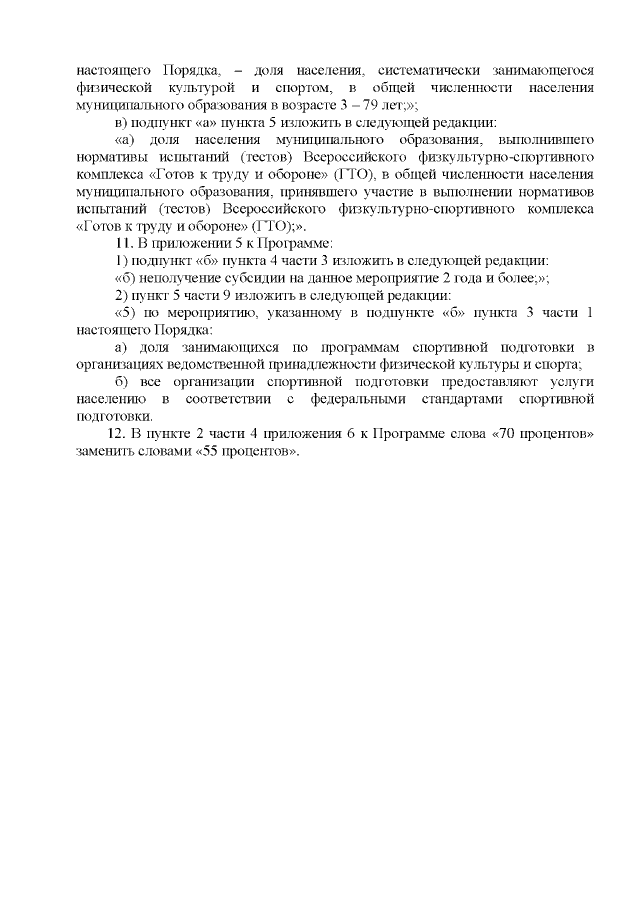 настоящего Порядка, – доля населения, систематически занимающегося физической культурой и спортом, в общей численности населения муниципального образования в возрасте 3 – 79 лет;»;

в) подпункт «а» пункта 5 изложить в следующей редакции:

«а) доля населения муниципального образования, выполнившего нормативы испытаний (тестов) Всероссийского физкультурно-спортивного комплекса «Готов к труду и обороне» (ГТО), в общей численности населения муниципального образования, принявшего участие в выполнении нормативов испытаний (тестов) Всероссийского физкультурно-спортивного комплекса «Готов к труду и обороне» (ГТО);».

11. В приложении 5 к Программе:

1) подпункт «б» пункта 4 части 3 изложить в следующей редакции:

«б) неполучение субсидии на данное мероприятие 2 года и более;»;

2) пункт 5 части 9 изложить в следующей редакции:

«5) по мероприятию, указанному в подпункте «б» пункта 3 части 1 настоящего Порядка:

а) доля занимающихся по программам спортивной подготовки в организациях ведомственной принадлежности физической культуры и спорта;

б) все организации спортивной подготовки предоставляют услуги населению в соответствии с федеральными стандартами спортивной подготовки.

12. В пункте 2 части 4 приложения 6 к Программе слова «70 процентов» заменить словами «55 процентов».